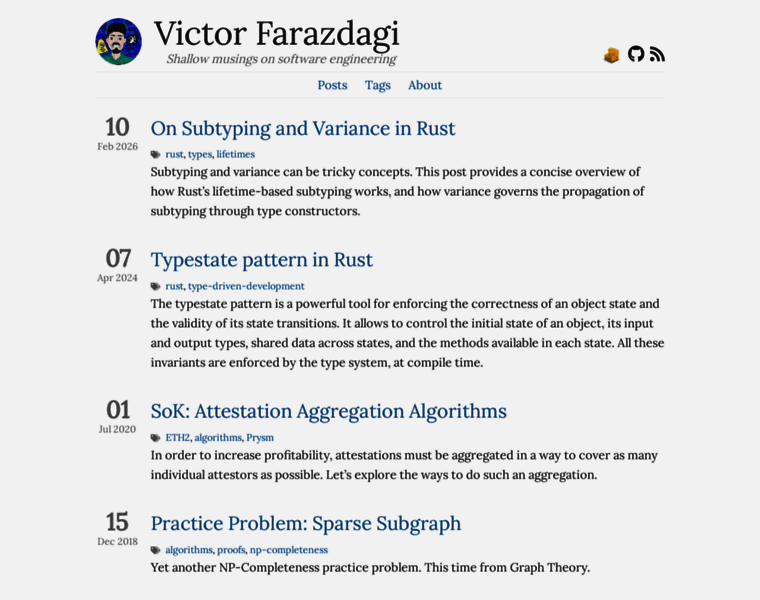 Victor Farazdagi

Shallow musings on software engineering

Posts Tags About

10
Feb 2026

On Subtyping and Variance in Rust

rust, types, lifetimes

Subtyping and variance can be tricky concepts. This post provides a concise overview of how Rust's lifetime-based subtyping works, and how variance governs the propagation of subtyping through type constructors.

07
Apr 2024

Typestate pattern in Rust

rust, type-driven-development

The typestate pattern is a powerful tool for enforcing the correctness of an object state and the validity of its state transitions. It allows to control the initial state of an object, its input and output types, shared data across states, and the methods available in each state. All these invariants are enforced by the type system, at compile time.

01
Jul 2020

SoK: Attestation Aggregation Algorithms

ETH2, algorithms, Prysm

In order to increase profitability, attestations must be aggregated in a way to cover as many individual attestors as possible. Let's explore the ways to do such an aggregation.

15
Dec 2018

Practice Problem: Sparse Subgraph

algorithms, proofs, np-completeness

Yet another NP-Completeness practice problem. This time from Graph Theory.